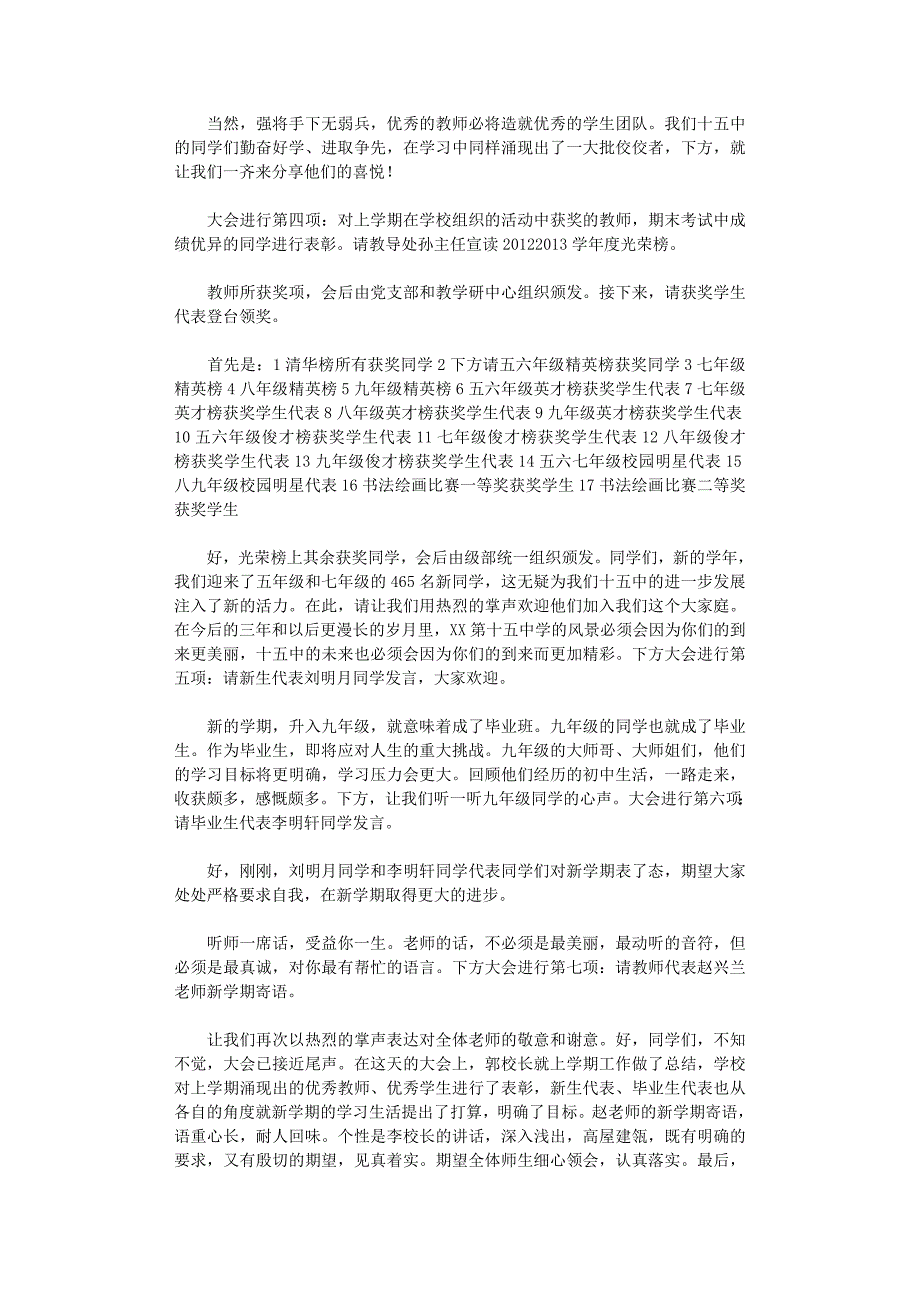 当然，强将手下无弱兵，优秀的教师必将造就优秀的学生团队。我们十五中的同学们勤奋好学、进取争先，在学习中同样涌现出了一大批佼佼者，下方，就让我们一齐来分享他们的喜悦！

大会进行第四项：对上学期在学校组织的活动中获奖的教师，期末考试中成绩优异的同学进行表彰。请教导处孙主任宣读 20122013 学年度光荣榜。

教师所获奖项，会后由党支部和教学研中心组织颁发。接下来，请获奖学生代表登台领奖。

首先是：1 清华榜所有获奖同学 2 下方请五六年级精英榜获奖同学 3 七年级精英榜 4 八年级精英榜 5 九年级精英榜 6 五六年级英才榜获奖学生代表 7 七年级英才榜获奖学生代表 8 八年级英才榜获奖学生代表 9 九年级英才榜获奖学生代表 10 五六年级俊才榜获奖学生代表 11 七年级俊才榜获奖学生代表 12 八年级俊才榜获奖学生代表 13 九年级俊才榜获奖学生代表 14 五六七年级校园明星代表 15 八九年级校园明星代表 16 书法绘画比赛一等奖获奖学生 17 书法绘画比赛二等奖获奖学生

好，光荣榜上其余获奖同学，会后由级部统一组织颁发。同学们，新的学年，我们迎来了五年级和七年级的 465 名新同学，这无疑为我们十五中的进一步发展注入了新的活力。在此，请让我们用热烈的掌声欢迎他们加入我们这个大家庭。在今后的三年和以后更漫长的岁月里，XX 第十五中学的风景必须会因为你们的到来更美丽，十五中的未来也必须会因为你们的到来而更加精彩。下方大会进行第五项：请新生代表刘明月同学发言，大家欢迎。

新的学期，升入九年级，就意味着成了毕业班。九年级的同学也就成了毕业生。作为毕业生，即将应对人生的重大挑战。九年级的大师哥、大师姐们，他们的学习目标将更明确，学习压力会更大。回顾他们经历的初中生活，一路走来，收获颇多，感慨颇多。下方，让我们听一听九年级同学的心声。大会进行第六项请毕业生代表李明轩同学发言。

好，刚刚，刘明月同学和李明轩同学代表同学们对新学期表了态，期望大家处处严格要求自我，在新学期取得更大的进步。

听师一席话，受益你一生。老师的话，不必须是最美丽，最动听的音符，但必须是最真诚，对你最有帮忙的语言。下方大会进行第七项：请教师代表赵兴兰老师新学期寄语。

让我们再次以热烈的掌声表达对全体老师的敬意和谢意。好，同学们，不知不觉，大会已接近尾声。在这天的大会上，郭校长就上学期工作做了总结，学校对上学期涌现出的优秀教师、优秀学生进行了表彰，新生代表、毕业生代表也从各自的角度就新学期的学习生活提出了打算，明确了目标。赵老师的新学期寄语，语重心长，耐人回味。个性是李校长的讲话，深入浅出，高屋建瓴，既有明确的要求，又有殷切的期望，见真着实。期望全体师生细心领会，认真落实。最后，